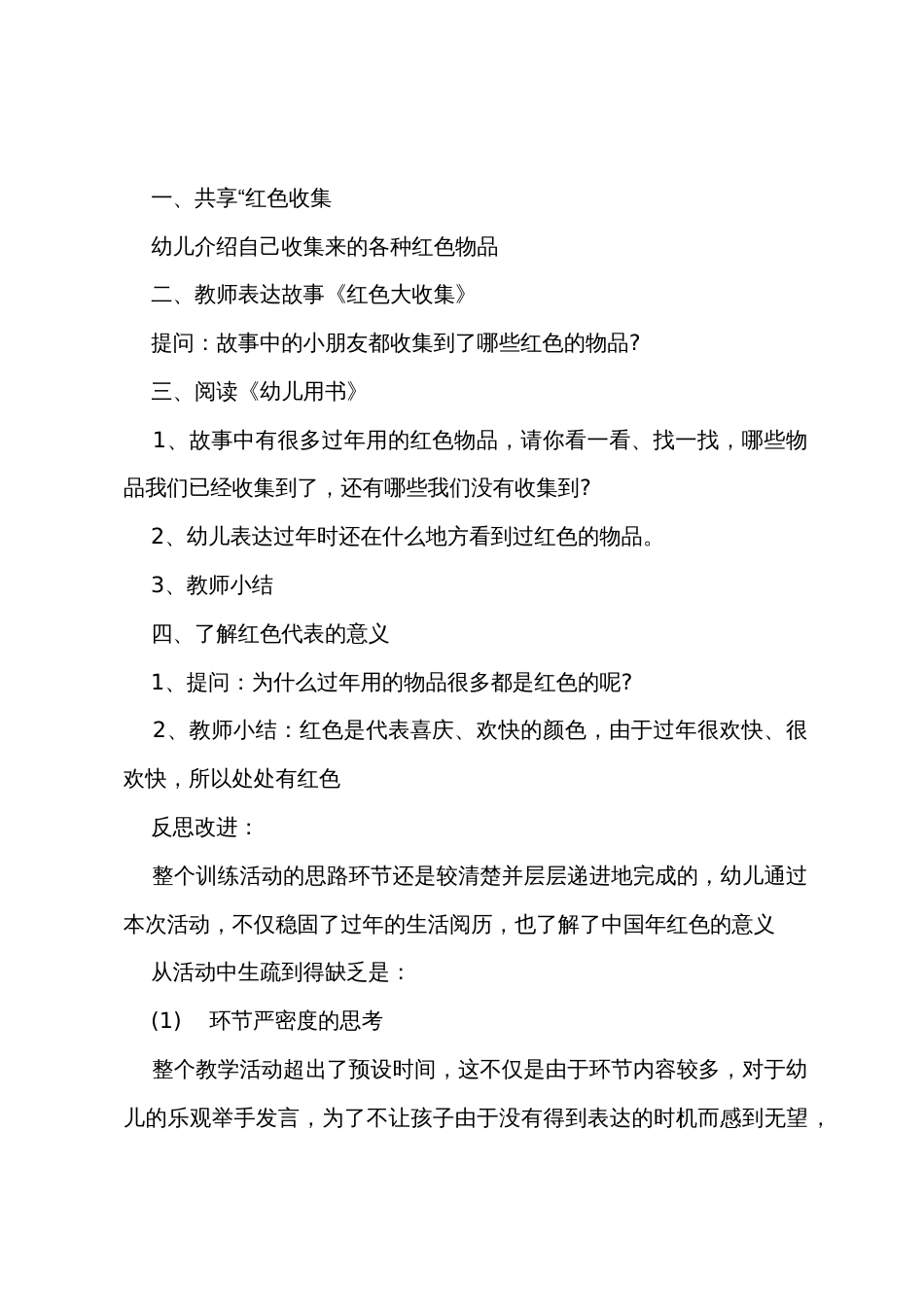 一、共享“红色收集

幼儿介绍自己收集来的各种红色物品

二、教师表达故事《红色大收集》

提问：故事中的小朋友都收集到了哪些红色的物品?

三、阅读《幼儿用书》

1、故事中有很多过年用的红色物品，请你看一看、找一找，哪些物品我们已经收集到了，还有哪些我们没有收集到?

2、幼儿表达过年时还在什么地方看到过红色的物品。

3、教师小结

四、了解红色代表的意义

1、提问：为什么过年用的物品很多都是红色的呢?

2、教师小结：红色是代表喜庆、欢快的颜色，由于过年很欢快、很欢快，所以处处有红色

反思改进：

整个训练活动的思路环节还是较清楚并层层递进地完成的，幼儿通过本次活动，不仅稳固了过年的生活阅历，也了解了中国年红色的意义

从活动中生疏到得缺乏是：

(1)　环节严密度的思考

整个教学活动超出了预设时间，这不仅是由于环节内容较多，对于幼儿的乐观举手发言，为了不让孩子由于没有得到表达的时机而感到无望，